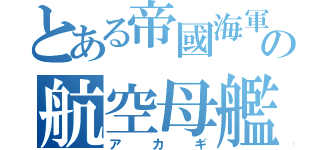 とある帝國海軍の
航空母艦
アカギ